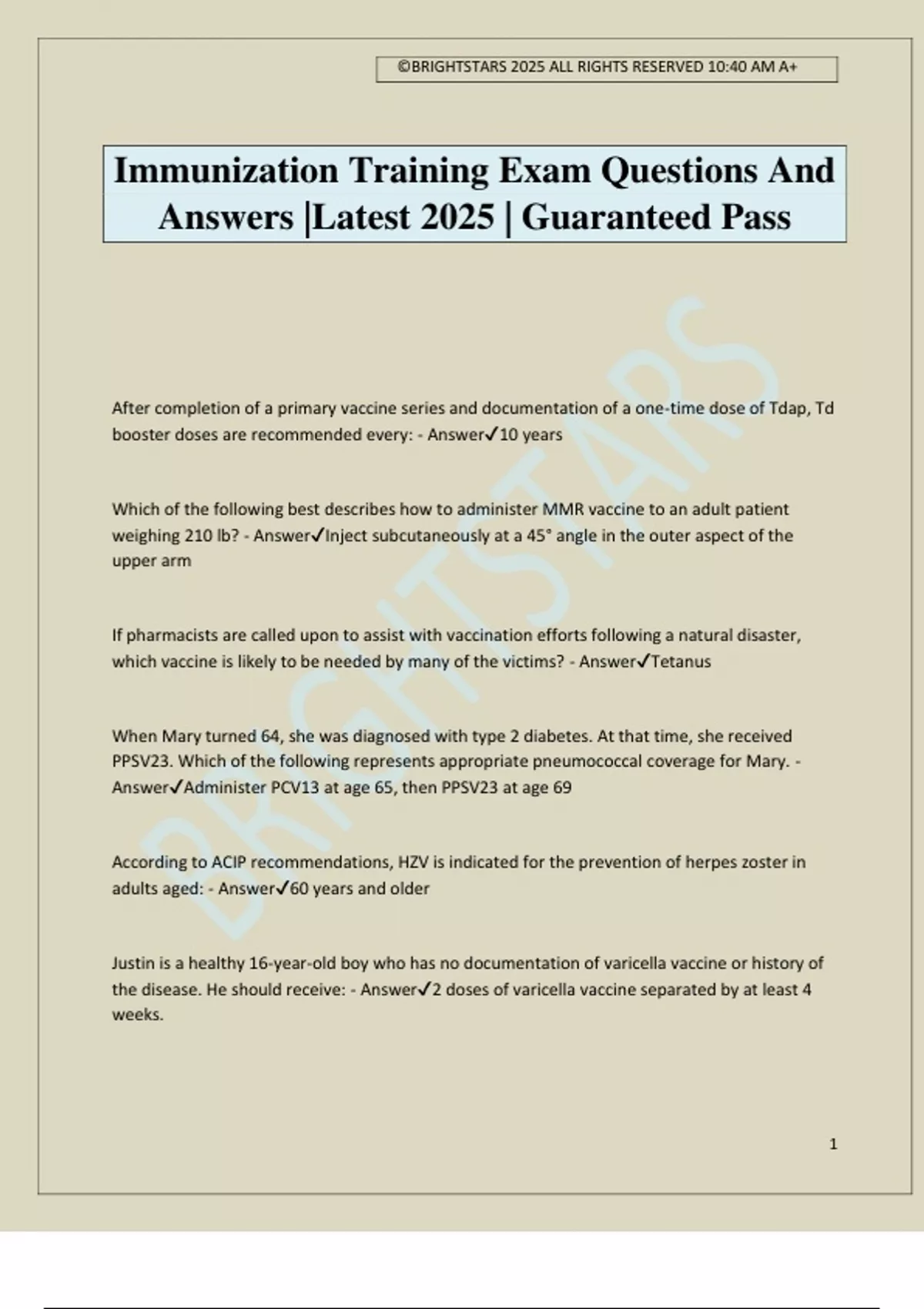 ©BRIGHTSTARS 2025 ALL RIGHTS RESERVED 10:40 AM A+

Immunization Training Exam Questions And Answers |Latest 2025 | Guaranteed Pass

BRIGHTSTARS

After completion of a primary vaccine series and documentation of a one-time dose of Tdap, Td booster doses are recommended every: - Answer✓10 years

Which of the following best describes how to administer MMR vaccine to an adult patient weighing 210 lb? - Answer✓Inject subcutaneously at a 45° angle in the outer aspect of the upper arm

If pharmacists are called upon to assist with vaccination efforts following a natural disaster, which vaccine is likely to be needed by many of the victims? - Answer✓Tetanus

When Mary turned 64, she was diagnosed with type 2 diabetes. At that time, she received PPSV23. Which of the following represents appropriate pneumococcal coverage for Mary. - Answer✓Administer PCV13 at age 65, then PPSV23 at age 69

According to ACIP recommendations, HZV is indicated for the prevention of herpes zoster in adults aged: - Answer✓60 years and older

Justin is a healthy 16-year-old boy who has no documentation of varicella vaccine or history of the disease. He should receive: - Answer✓2 doses of varicella vaccine separated by at least 4 weeks.

1